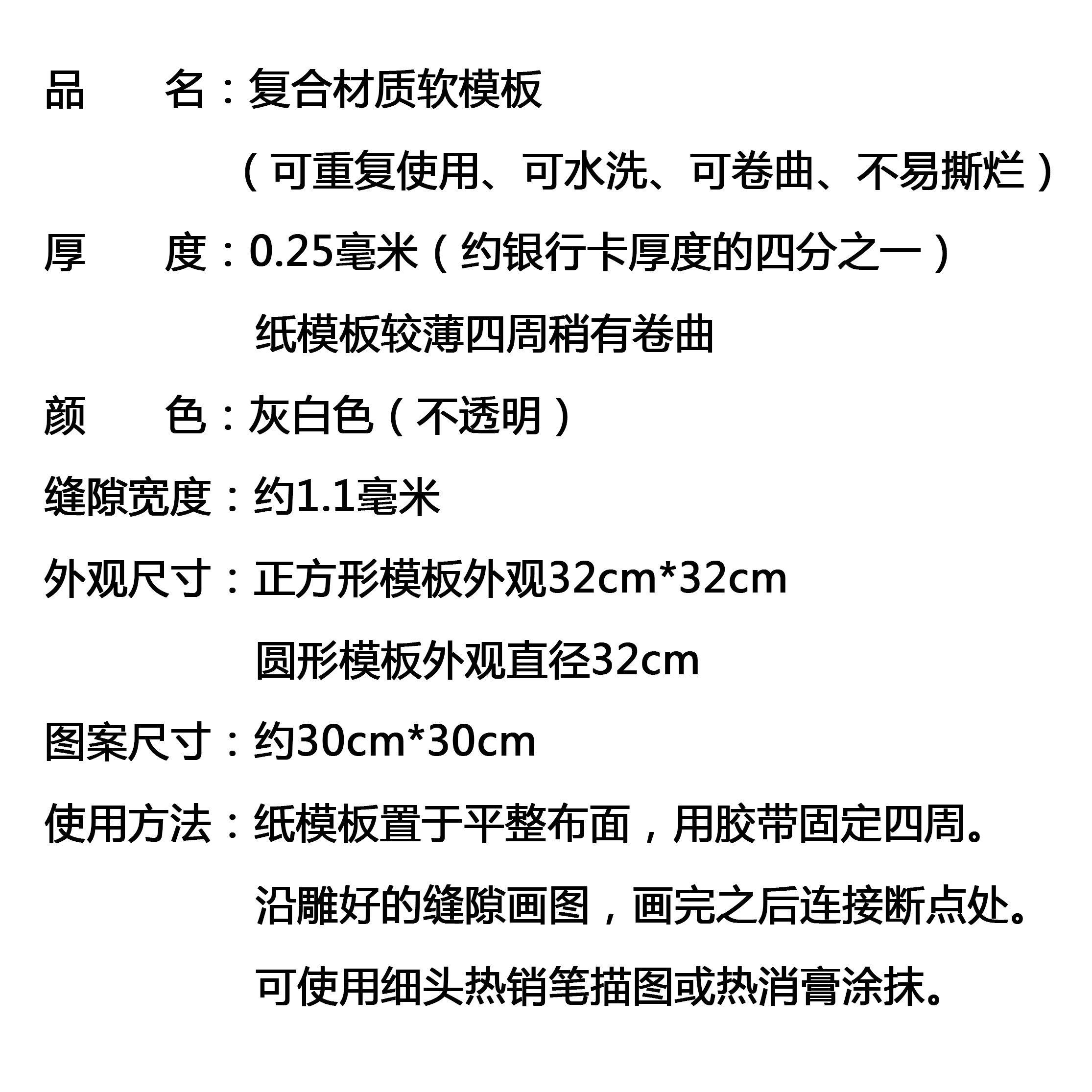 品　　名：复合材质软模板

（可重复使用、可水洗、可卷曲、不易撕烂）

厚　　度：0.25毫米（约银行卡厚度的四分之一）

纸模板较薄四周稍有卷曲

颜　　色：灰白色（不透明）

缝隙宽度：约1.1毫米

外观尺寸：正方形模板外观32cm*32cm

圆形模板外观直径32cm

图案尺寸：约30cm*30cm

使用方法：纸模板置于平整布面，用胶带固定四周。

沿雕好的缝隙画图，画完之后连接断点处。

可使用细头热销笔描图或热消膏涂抹。